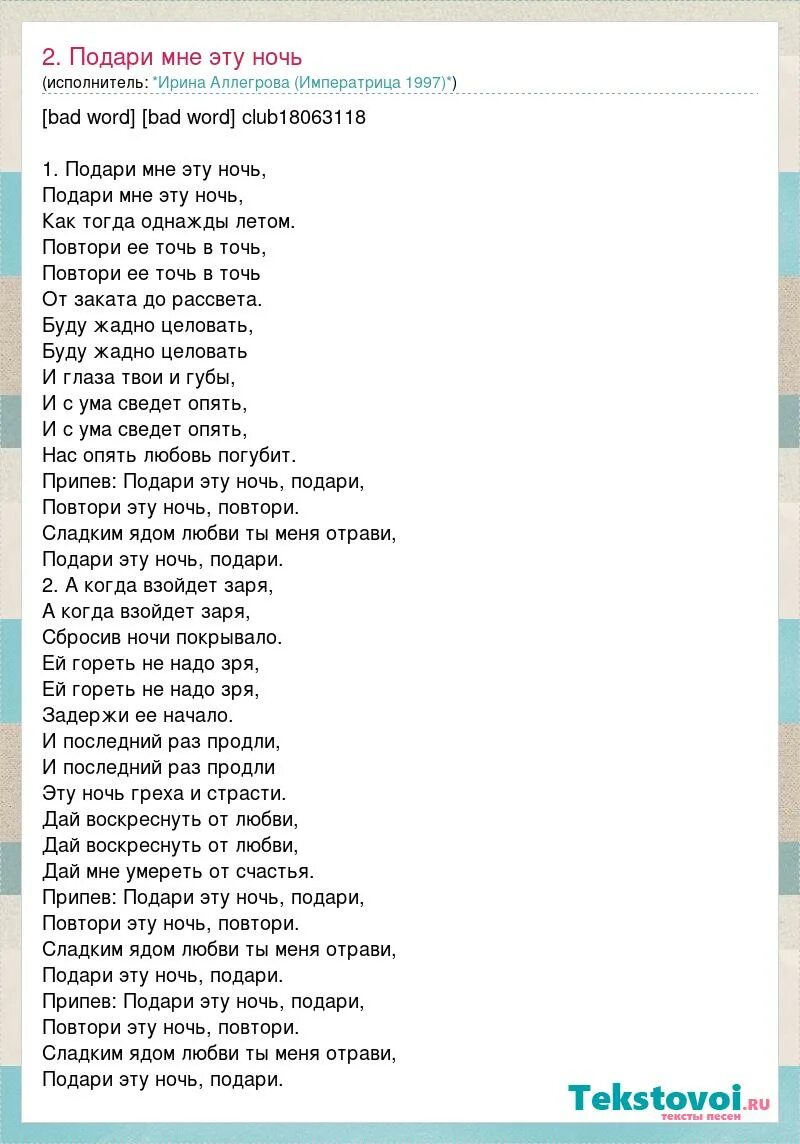 2. Подари мне эту ночь
(исполнитель: *Ирина Аллегрова (Императрица 1997)*)

[bad word] [bad word] club18063118

1. Подари мне эту ночь,
Подари мне эту ночь,
Как тогда однажды летом.
Повтори ее точь в точь,
Повтори ее точь в точь
От заката до рассвета.
Буду жадно целовать,
Буду жадно целовать
И глаза твои и губы,
И с ума сведет опять,
И с ума сведет опять,
Нас опять любовь погубит.
Припев: Подари эту ночь, подари,
Повтори эту ночь, повтори.
Сладким ядом любви ты меня отрави,
Подари эту ночь, подари.
2. А когда взойдет заря,
А когда взойдет заря,
Сбросив ночи покрывало.
Ей гореть не надо зря,
Ей гореть не надо зря,
Задержи ее начало.
И последний раз продли,
И последний раз продли
Эту ночь греха и страсти.
Дай воскреснуть от любви,
Дай воскреснуть от любви,
Дай мне умереть от счастья.
Припев: Подари эту ночь, подари,
Повтори эту ночь, повтори.
Сладким ядом любви ты меня отрави,
Подари эту ночь, подари.
Припев: Подари эту ночь, подари,
Повтори эту ночь, повтори.
Сладким ядом любви ты меня отрави,
Подари эту ночь, подари.

Tekstovoi.ru
тексты песен